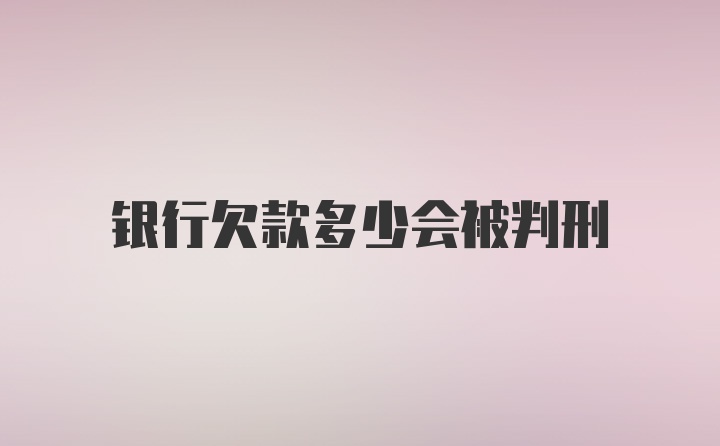 银行欠款多少会被判刑